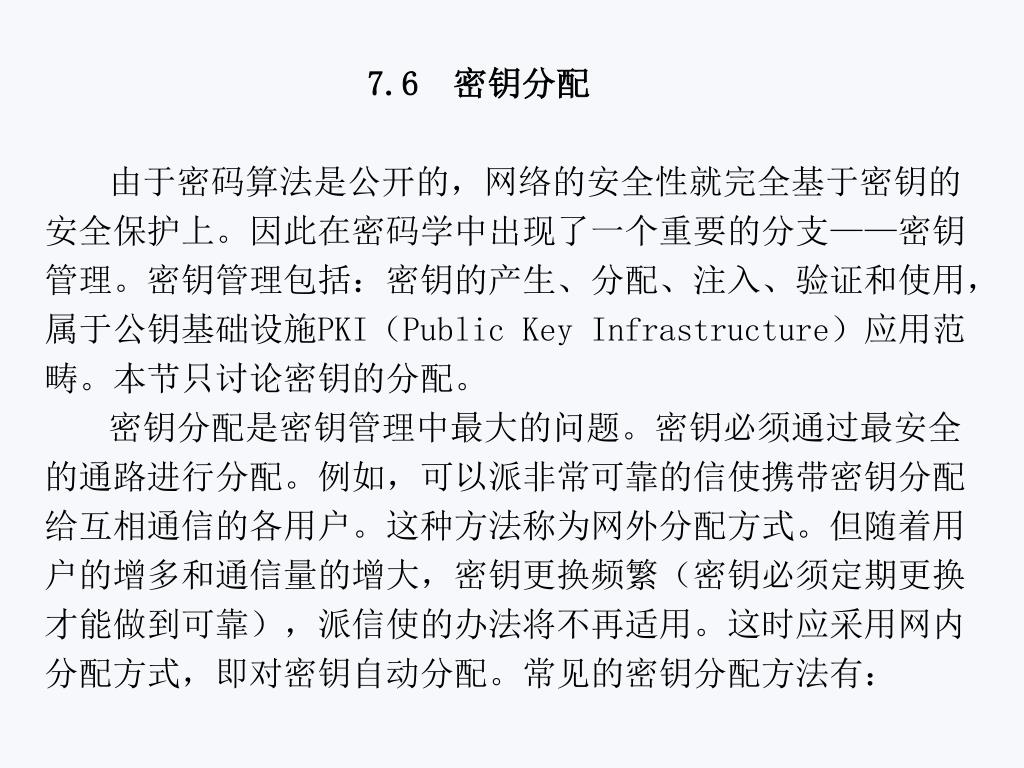 7.6　密钥分配

由于密码算法是公开的，网络的安全性就完全基于密钥的安全保护上。因此在密码学中出现了一个重要的分支——密钥管理。密钥管理包括：密钥的产生、分配、注入、验证和使用，属于公钥基础设施PKI（Public Key Infrastructure）应用范畴。本节只讨论密钥的分配。

密钥分配是密钥管理中最大的问题。密钥必须通过最安全的通路进行分配。例如，可以派非常可靠的信使携带密钥分配给互相通信的各用户。这种方法称为网外分配方式。但随着用户的增多和通信量的增大，密钥更换频繁（密钥必须定期更换才能做到可靠），派信使的办法将不再适用。这时应采用网内分配方式，即对密钥自动分配。常见的密钥分配方法有：